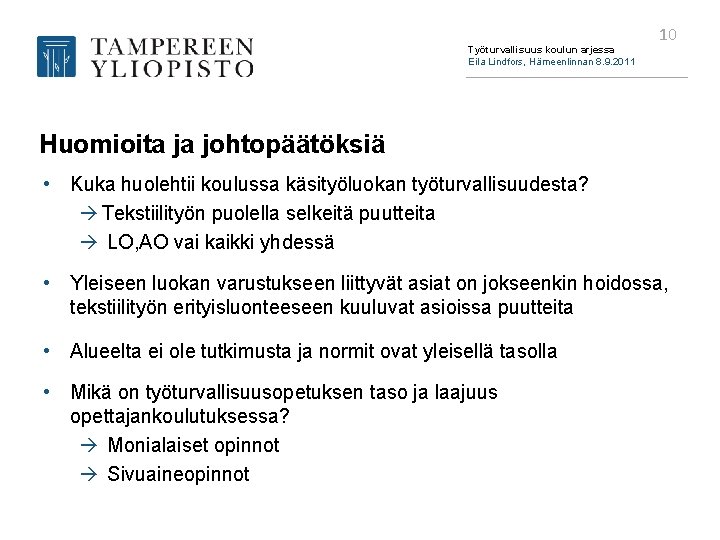 TAMPEREEN YLIOPISTO

10

Työturvallisuus koulun arjessa
Eila Lindfors, Hämeenlinnan 8.9.2011

Huomioita ja johtopäätöksiä

• Kuka huolehtii koulussa käsityöluokan työturvallisuudesta?
→ Tekstiilityön puolella selkeitä puutteita
→ LO,AO vai kaikki yhdessä

• Yleiseen luokan varustukseen liittyvät asiat on jokseenkin hoidossa, tekstiilityön erityisluonteeseen kuuluvat asioissa puutteita

• Alueelta ei ole tutkimusta ja normit ovat yleisellä tasolla

• Mikä on työturvallisuusopetuksen taso ja laajuus opettajankoulutuksessa?
→ Monialaiset opinnot
→ Sivuaineopinnot